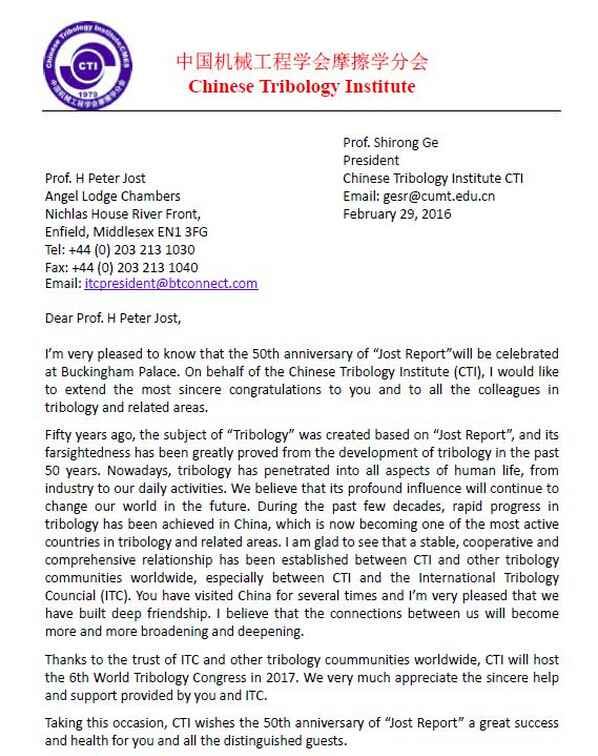 Chinese Tribology Institute,CMES
CTI
1979
中国机械工程学会摩擦学分会

中国机械工程学会摩擦学分会
Chinese Tribology Institute

Prof. Shirong Ge
President
Chinese Tribology Institute CTI
Email: gesr@cumt.edu.cn
February 29, 2016

Prof. H Peter Jost
Angel Lodge Chambers
Nichlas House River Front,
Enfield, Middlesex EN1 3FG
Tel: +44 (0) 203 213 1030
Fax: +44 (0) 203 213 1040
Email: itcpresident@btconnect.com

Dear Prof. H Peter Jost,

I'm very pleased to know that the 50th anniversary of "Jost Report"will be celebrated at Buckingham Palace. On behalf of the Chinese Tribology Institute (CTI), I would like to extend the most sincere congratulations to you and to all the colleagues in tribology and related areas.

Fifty years ago, the subject of "Tribology" was created based on "Jost Report", and its farsightedness has been greatly proved from the development of tribology in the past 50 years. Nowadays, tribology has penetrated into all aspects of human life, from industry to our daily activities. We believe that its profound influence will continue to change our world in the future. During the past few decades, rapid progress in tribology has been achieved in China, which is now becoming one of the most active countries in tribology and related areas. I am glad to see that a stable, cooperative and comprehensive relationship has been established between CTI and other tribology communities worldwide, especially between CTI and the International Tribology Council (ITC). You have visited China for several times and I'm very pleased that we have built deep friendship. I believe that the connections between us will become more and more broadening and deepening.

Thanks to the trust of ITC and other tribology coummunities worldwide, CTI will host the 6th World Tribology Congress in 2017. We very much appreciate the sincere help and support provided by you and ITC.

Taking this occasion, CTI wishes the 50th anniversary of "Jost Report" a great success and health for you and all the distinguished guests.